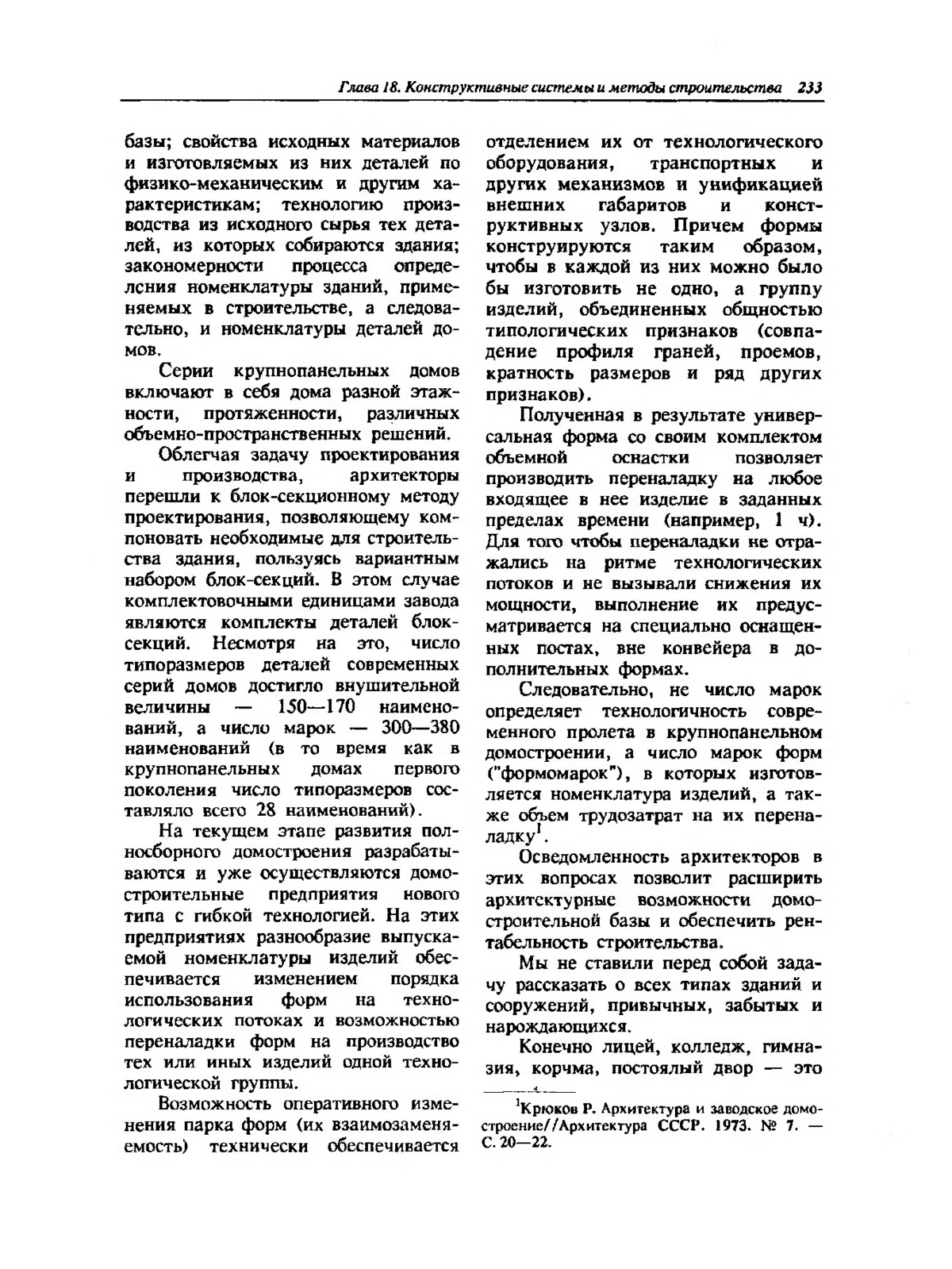 Глава 18. Конструктивные системы и методы строительства 233

базы; свойства исходных материалов и изготовляемых из них деталей по физико-механическим и другим характеристикам; технологию производства из исходного сырья тех деталей, из которых собираются здания; закономерности процесса определения номенклатуры зданий, применяемых в строительстве, а следовательно, и номенклатуры деталей домов.

Серии крупнопанельных домов включают в себя дома разной этажности, протяженности, различных объемно-пространственных решений.

Облегчая задачу проектирования и производства, архитекторы перешли к блок-секционному методу проектирования, позволяющему компоновать необходимые для строительства здания, пользуясь вариантным набором блок-секций. В этом случае комплектовочными единицами завода являются комплекты деталей блок-секций. Несмотря на это, число типоразмеров деталей современных серий домов достигло внушительной величины — 150—170 наименований, а число марок — 300—380 наименований (в то время как в крупнопанельных домах первого поколения число типоразмеров составляло всего 28 наименований).

На текущем этапе развития полносборного домостроения разрабатываются и уже осуществляются домостроительные предприятия нового типа с гибкой технологией. На этих предприятиях разнообразие выпускаемой номенклатуры изделий обеспечивается изменением порядка использования форм на технологических потоках и возможностью переналадки форм на производство тех или иных изделий одной технологической группы.

Возможность оперативного изменения парка форм (их взаимозаменяемость) технически обеспечивается отделением их от технологического оборудования, транспортных и других механизмов и унификацией внешних габаритов и конструктивных узлов. Причем формы конструируются таким образом, чтобы в каждой из них можно было бы изготовить не одно, а группу изделий, объединенных общностью типологических признаков (совпадение профиля граней, проемов, кратность размеров и ряд других признаков).

Полученная в результате универсальная форма со своим комплектом объемной оснастки позволяет производить переналадку на любое входящее в нее изделие в заданных пределах времени (например, 1 ч). Для того чтобы переналадки не отражались на ритме технологических потоков и не вызывали снижения их мощности, выполнение их предусматривается на специально оснащенных постах, вне конвейера в дополнительных формах.

Следовательно, не число марок определяет технологичность современного пролета в крупнопанельном домостроении, а число марок форм ("формомарок"), в которых изготовляется номенклатура изделий, а также объем трудозатрат на их переналадку$^1$.

Осведомленность архитекторов в этих вопросах позволит расширить архитектурные возможности домостроительной базы и обеспечить рентабельность строительства.

Мы не ставили перед собой задачу рассказать о всех типах зданий и сооружений, привычных, забытых и нарождающихся.

Конечно лицей, колледж, гимназия, корчма, постоялый двор — это

$^1$Крюков Р. Архитектура и заводское домостроение//Архитектура СССР. 1973. № 7. — С. 20—22.